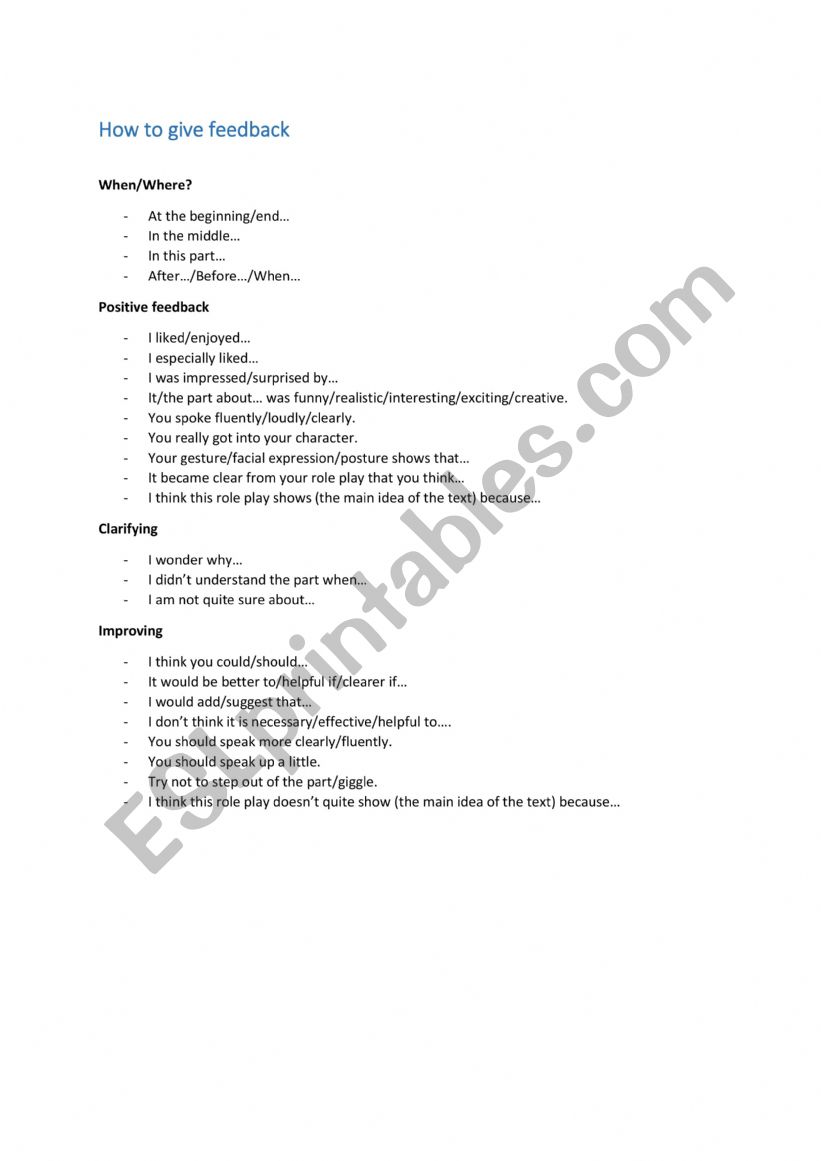 How to give feedback

**When/Where?**

- At the beginning/end…
- In the middle…
- In this part…
- After…/Before…/When…

**Positive feedback**

- I liked/enjoyed…
- I especially liked…
- I was impressed/surprised by…
- It/the part about… was funny/realistic/interesting/exciting/creative.
- You spoke fluently/loudly/clearly.
- You really got into your character.
- Your gesture/facial expression/posture shows that…
- It became clear from your role play that you think…
- I think this role play shows (the main idea of the text) because…

**Clarifying**

- I wonder why…
- I didn't understand the part when…
- I am not quite sure about…

**Improving**

- I think you could/should…
- It would be better to/helpful if/clearer if…
- I would add/suggest that…
- I don't think it is necessary/effective/helpful to….
- You should speak more clearly/fluently.
- You should speak up a little.
- Try not to step out of the part/giggle.
- I think this role play doesn't quite show (the main idea of the text) because…

ESLprintables.com